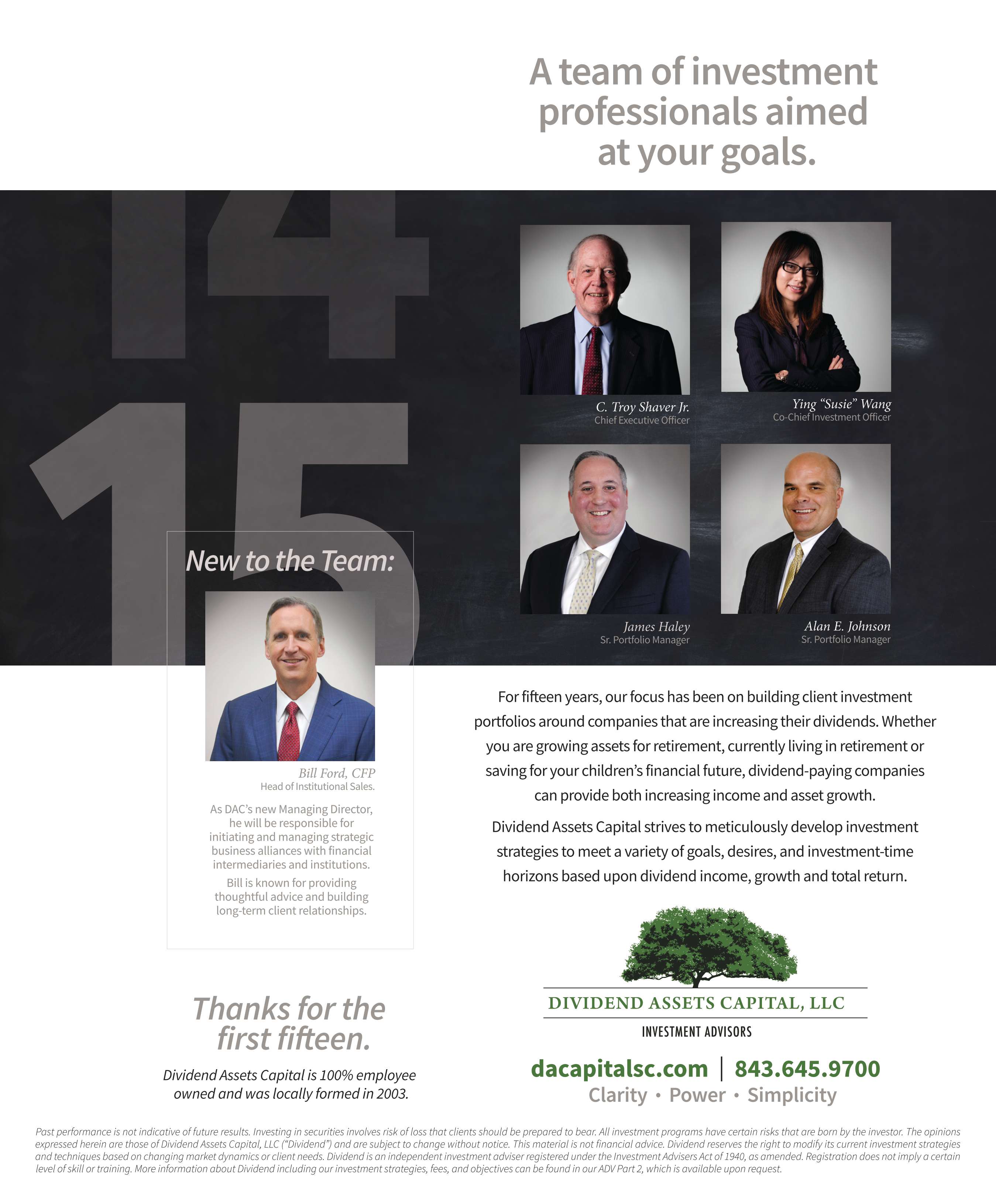 A team of investment professionals aimed at your goals.

14

15

C. Troy Shaver Jr.
Chief Executive Officer

Ying "Susie" Wang
Co-Chief Investment Officer

James Haley
Sr. Portfolio Manager

Alan E. Johnson
Sr. Portfolio Manager

New to the Team:

Bill Ford, CFP
Head of Institutional Sales.

As DAC's new Managing Director, he will be responsible for initiating and managing strategic business alliances with financial intermediaries and institutions.

Bill is known for providing thoughtful advice and building long-term client relationships.

For fifteen years, our focus has been on building client investment portfolios around companies that are increasing their dividends. Whether you are growing assets for retirement, currently living in retirement or saving for your children's financial future, dividend-paying companies can provide both increasing income and asset growth.

Dividend Assets Capital strives to meticulously develop investment strategies to meet a variety of goals, desires, and investment-time horizons based upon dividend income, growth and total return.

Thanks for the first fifteen.

Dividend Assets Capital is 100% employee owned and was locally formed in 2003.

DIVIDEND ASSETS CAPITAL, LLC
INVESTMENT ADVISORS

dacapitalsc.com | 843.645.9700
Clarity • Power • Simplicity

Past performance is not indicative of future results. Investing in securities involves risk of loss that clients should be prepared to bear. All investment programs have certain risks that are born by the investor. The opinions expressed herein are those of Dividend Assets Capital, LLC ("Dividend") and are subject to change without notice. This material is not financial advice. Dividend reserves the right to modify its current investment strategies and techniques based on changing market dynamics or client needs. Dividend is an independent investment adviser registered under the Investment Advisers Act of 1940, as amended. Registration does not imply a certain level of skill or training. More information about Dividend including our investment strategies, fees, and objectives can be found in our ADV Part 2, which is available upon request.